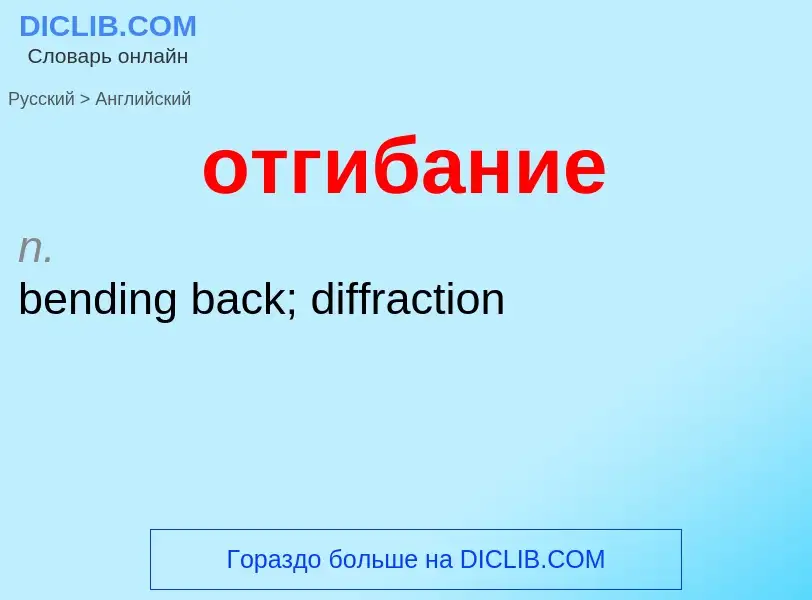 DICLIB.COM
Словарь онлайн

Русский > Английский

отгибание

n.
bending back; diffraction

Гораздо больше на DICLIB.COM